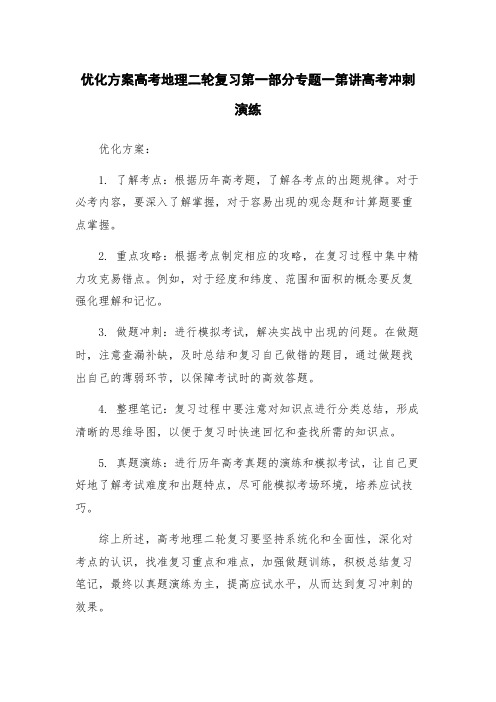 优化方案高考地理二轮复习第一部分专题一第讲高考冲刺演练

优化方案：

1. 了解考点：根据历年高考题，了解各考点的出题规律。对于必考内容，要深入了解掌握，对于容易出现的观念题和计算题要重点掌握。

2. 重点攻略：根据考点制定相应的攻略，在复习过程中集中精力攻克易错点。例如，对于经度和纬度、范围和面积的概念要反复强化理解和记忆。

3. 做题冲刺：进行模拟考试，解决实战中出现的问题。在做题时，注意查漏补缺，及时总结和复习自己做错的题目，通过做题找出自己的薄弱环节，以保障考试时的高效答题。

4. 整理笔记：复习过程中要注意对知识点进行分类总结，形成清晰的思维导图，以便于复习时快速回忆和查找所需的知识点。

5. 真题演练：进行历年高考真题的演练和模拟考试，让自己更好地了解考试难度和出题特点，尽可能模拟考场环境，培养应试技巧。

综上所述，高考地理二轮复习要坚持系统化和全面性，深化对考点的认识，找准复习重点和难点，加强做题训练，积极总结复习笔记，最终以真题演练为主，提高应试水平，从而达到复习冲刺的效果。